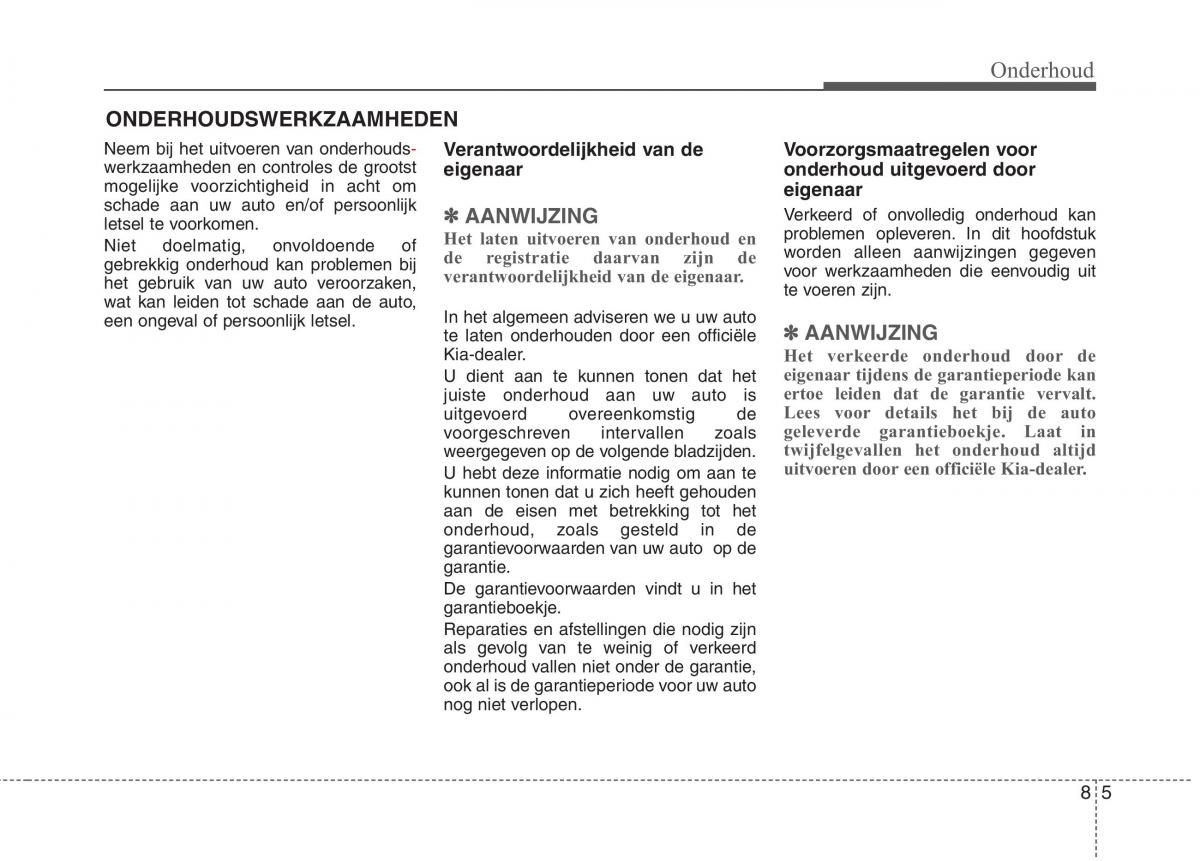 Onderhoud

ONDERHOUDSWERKZAAMHEDEN

Neem bij het uitvoeren van onderhoudswerkzaamheden en controles de grootst mogelijke voorzichtigheid in acht om schade aan uw auto en/of persoonlijk letsel te voorkomen.

Niet doelmatig, onvoldoende of gebrekkig onderhoud kan problemen bij het gebruik van uw auto veroorzaken, wat kan leiden tot schade aan de auto, een ongeval of persoonlijk letsel.

Verantwoordelijkheid van de eigenaar

✽ AANWIJZING

Het laten uitvoeren van onderhoud en de registratie daarvan zijn de verantwoordelijkheid van de eigenaar.

In het algemeen adviseren we u uw auto te laten onderhouden door een officiële Kia-dealer.

U dient aan te kunnen tonen dat het juiste onderhoud aan uw auto is uitgevoerd overeenkomstig de voorgeschreven intervallen zoals weergegeven op de volgende bladzijden.

U hebt deze informatie nodig om aan te kunnen tonen dat u zich heeft gehouden aan de eisen met betrekking tot het onderhoud, zoals gesteld in de garantievoorwaarden van uw auto op de garantie.

De garantievoorwaarden vindt u in het garantieboekje.

Reparaties en afstellingen die nodig zijn als gevolg van te weinig of verkeerd onderhoud vallen niet onder de garantie, ook al is de garantieperiode voor uw auto nog niet verlopen.

Voorzorgsmaatregelen voor onderhoud uitgevoerd door eigenaar

Verkeerd of onvolledig onderhoud kan problemen opleveren. In dit hoofdstuk worden alleen aanwijzingen gegeven voor werkzaamheden die eenvoudig uit te voeren zijn.

✽ AANWIJZING

Het verkeerde onderhoud door de eigenaar tijdens de garantieperiode kan ertoe leiden dat de garantie vervalt. Lees voor details het bij de auto geleverde garantieboekje. Laat in twijfelgevallen het onderhoud altijd uitvoeren door een officiële Kia-dealer.

8 5